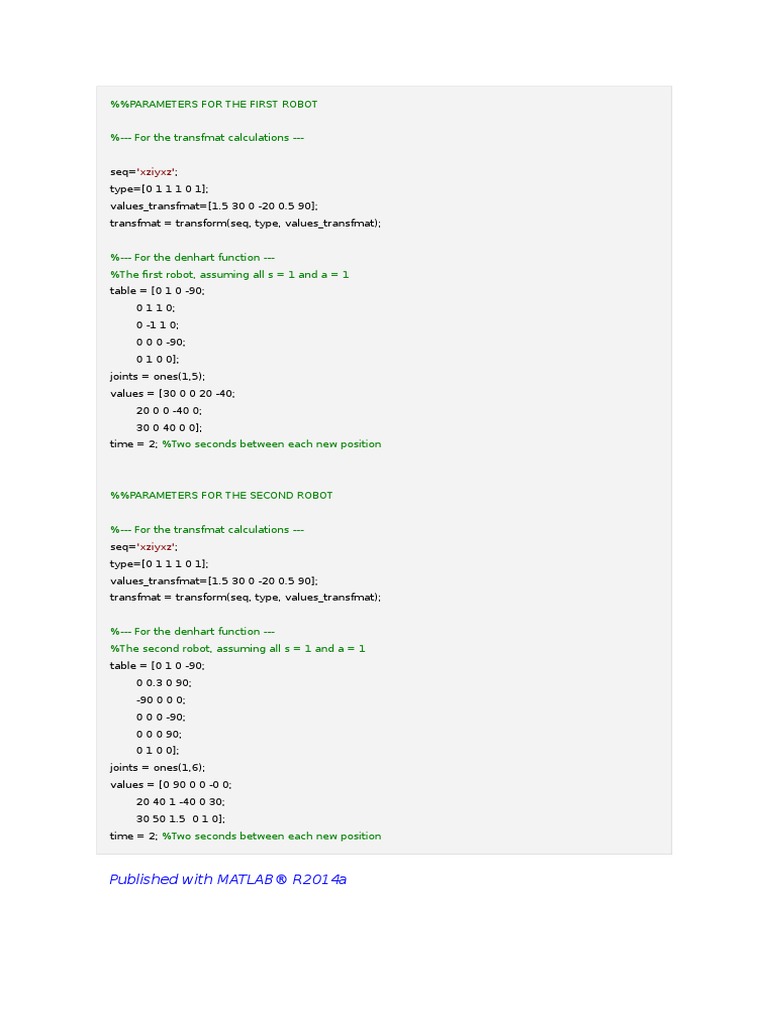 %%PARAMETERS FOR THE FIRST ROBOT

%--- For the transfmat calculations ---

seq='xziyxz';
type=[0 1 1 1 0 1];
values_transfmat=[1.5 30 0 -20 0.5 90];
transfmat = transform(seq, type, values_transfmat);

%--- For the denhart function ---
%The first robot, assuming all s = 1 and a = 1
table = [0 1 0 -90;
0 1 1 0;
0 -1 1 0;
0 0 0 -90;
0 1 0 0];
joints = ones(1,5);
values = [30 0 0 20 -40;
20 0 0 -40 0;
30 0 40 0 0];
time = 2; %Two seconds between each new position

%%PARAMETERS FOR THE SECOND ROBOT

%--- For the transfmat calculations ---
seq='xziyxz';
type=[0 1 1 1 0 1];
values_transfmat=[1.5 30 0 -20 0.5 90];
transfmat = transform(seq, type, values_transfmat);

%--- For the denhart function ---
%The second robot, assuming all s = 1 and a = 1
table = [0 1 0 -90;
0 0.3 0 90;
-90 0 0 0;
0 0 0 -90;
0 0 0 90;
0 1 0 0];
joints = ones(1,6);
values = [0 90 0 0 -0 0;
20 40 1 -40 0 30;
30 50 1.5 0 1 0];
time = 2; %Two seconds between each new position

Published with MATLAB® R2014a